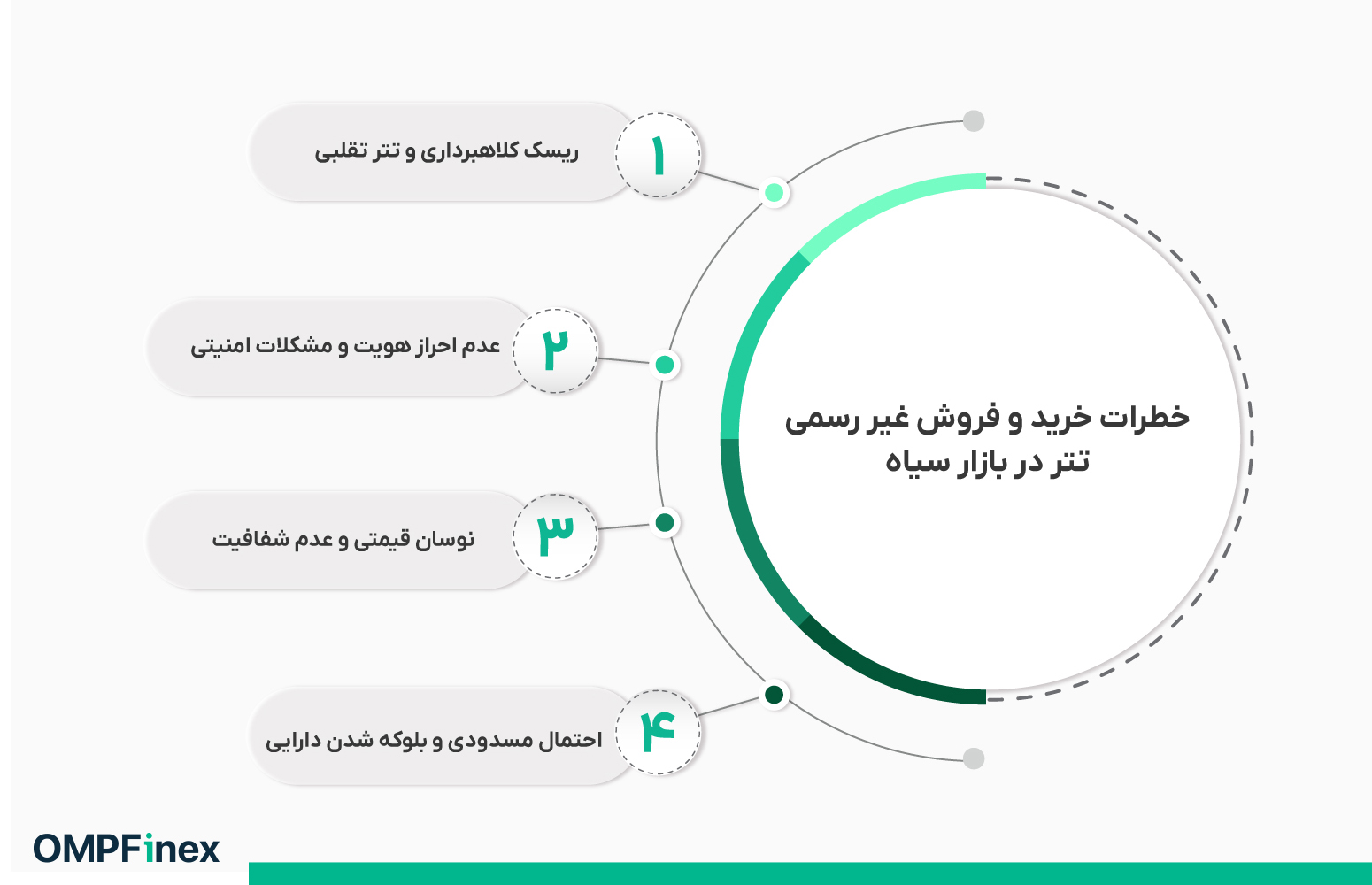 خطرات خرید و فروش غیر رسمی تتر در بازار سیاه

۱ ریسک کلاهبرداری و تتر تقلبی

۲ عدم احراز هویت و مشکلات امنیتی

۳ نوسان قیمتی و عدم شفافیت

۴ احتمال مسدودی و بلوکه شدن دارایی

OMPFinex